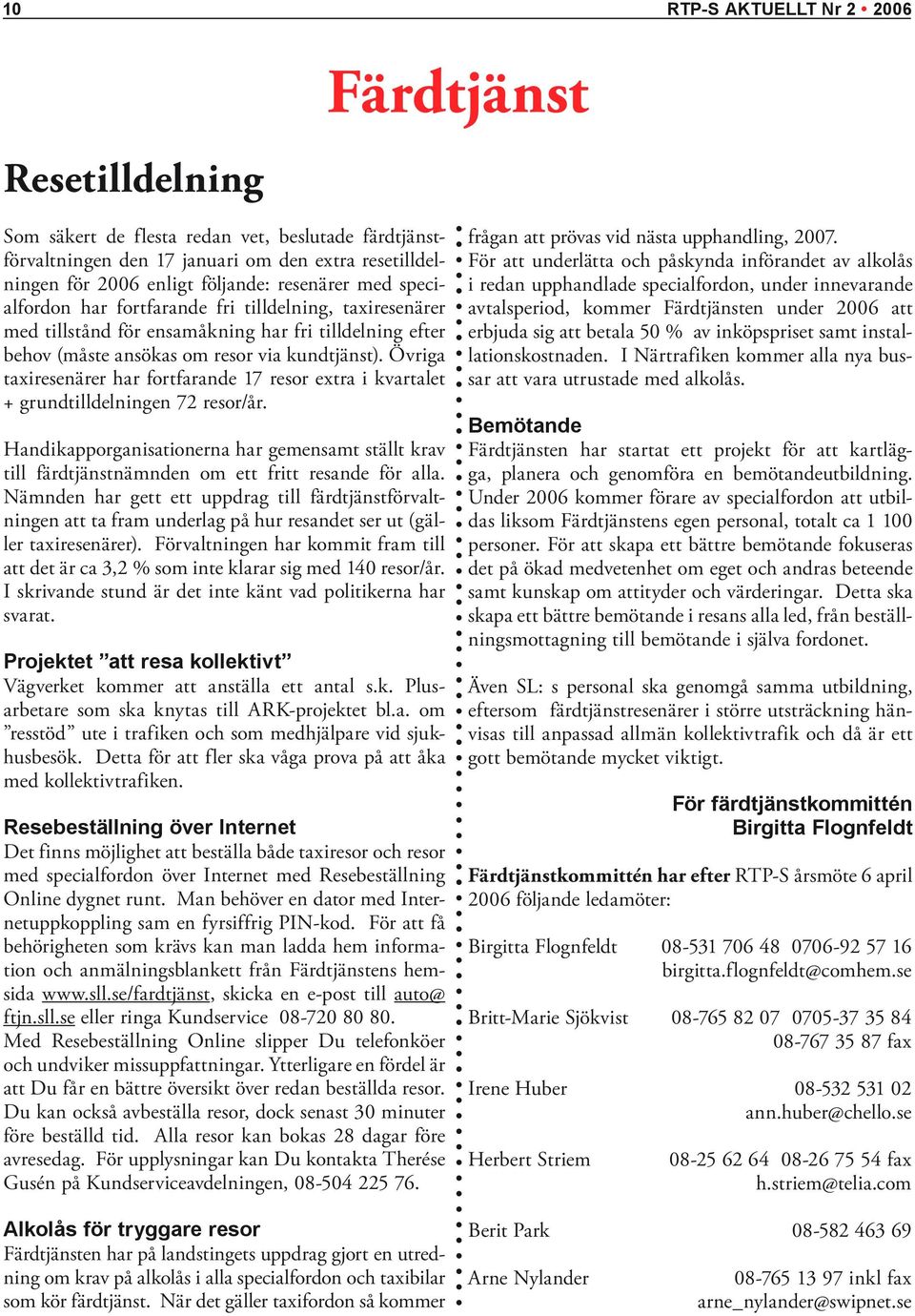 10 RTP-S AKTUELLT Nr 2 • 2006

Färdtjänst

Resetilldelning

Som säkert de flesta redan vet, beslutade färdtjänstförvaltningen den 17 januari om den extra resetilldelningen för 2006 enligt följande: resenärer med specialfordon har fortfarande fri tilldelning, taxiresenärer med tillstånd för ensamåkning har fri tilldelning efter behov (måste ansökas om resor via kundtjänst). Övriga taxiresenärer har fortfarande 17 resor extra i kvartalet + grundtilldelningen 72 resor/år.

Handikapporganisationerna har gemensamt ställt krav till färdtjänstnämnden om ett fritt resande för alla. Nämnden har gett ett uppdrag till färdtjänstförvaltningen att ta fram underlag på hur resandet ser ut (gäller taxiresenärer). Förvaltningen har kommit fram till att det är ca 3,2 % som inte klarar sig med 140 resor/år. I skrivande stund är det inte känt vad politikerna har svarat.

Projektet ”att resa kollektivt”
Vägverket kommer att anställa ett antal s.k. Plusarbetare som ska knytas till ARK-projektet bl.a. om ”resstöd” ute i trafiken och som medhjälpare vid sjukhusbesök. Detta för att fler ska våga prova på att åka med kollektivtrafiken.

Resebeställning över Internet
Det finns möjlighet att beställa både taxiresor och resor med specialfordon över Internet med Resebeställning Online dygnet runt. Man behöver en dator med Internetuppkoppling sam en fyrsiffrig PIN-kod. För att få behörigheten som krävs kan man ladda hem information och anmälningsblankett från Färdtjänstens hemsida www.sll.se/fardtjanst, skicka en e-post till auto@ftjn.sll.se eller ringa Kundservice 08-720 80 80.
Med Resebeställning Online slipper Du telefonköer och undviker missuppfattningar. Ytterligare en fördel är att Du får en bättre översikt över redan beställda resor. Du kan också avbeställa resor, dock senast 30 minuter före beställd tid. Alla resor kan bokas 28 dagar före avresedag. För upplysningar kan Du kontakta Therése Gusén på Kundserviceavdelningen, 08-504 225 76.

Alkolås för tryggare resor
Färdtjänsten har på landstingets uppdrag gjort en utredning om krav på alkolås i alla specialfordon och taxibilar som kör färdtjänst. När det gäller taxifordon så kommer frågan att prövas vid nästa upphandling, 2007.
För att underlätta och påskynda införandet av alkolås i redan upphandlade specialfordon, under innevarande avtalsperiod, kommer Färdtjänsten under 2006 att erbjuda sig att betala 50 % av inköpspriset samt installationskostnaden. I Närtrafiken kommer alla nya bussar att vara utrustade med alkolås.

Bemötande
Färdtjänsten har startat ett projekt för att kartlägga, planera och genomföra en bemötandeutbildning. Under 2006 kommer förare av specialfordon att utbildas liksom Färdtjänstens egen personal, totalt ca 1 100 personer. För att skapa ett bättre bemötande fokuseras det på ökad medvetenhet om eget och andras beteende samt kunskap om attityder och värderingar. Detta ska skapa ett bättre bemötande i resans alla led, från beställningsmottagning till bemötande i själva fordonet.

Även SL: s personal ska genomgå samma utbildning, eftersom färdtjänstresenärer i större utsträckning hänvisas till anpassad allmän kollektivtrafik och då är ett gott bemötande mycket viktigt.

För färdtjänstkommittén
Birgitta Flognfeldt

Färdtjänstkommittén har efter RTP-S årsmöte 6 april 2006 följande ledamöter:

Birgitta Flognfeldt 08-531 706 48 0706-92 57 16
birgitta.flognfeldt@comhem.se

Britt-Marie Sjökvist 08-765 82 07 0705-37 35 84
08-767 35 87 fax

Irene Huber 08-532 531 02
ann.huber@chello.se

Herbert Striem 08-25 62 64 08-26 75 54 fax
h.striem@telia.com

Berit Park 08-582 463 69

Arne Nylander 08-765 13 97 inkl fax
arne_nylander@swipnet.se